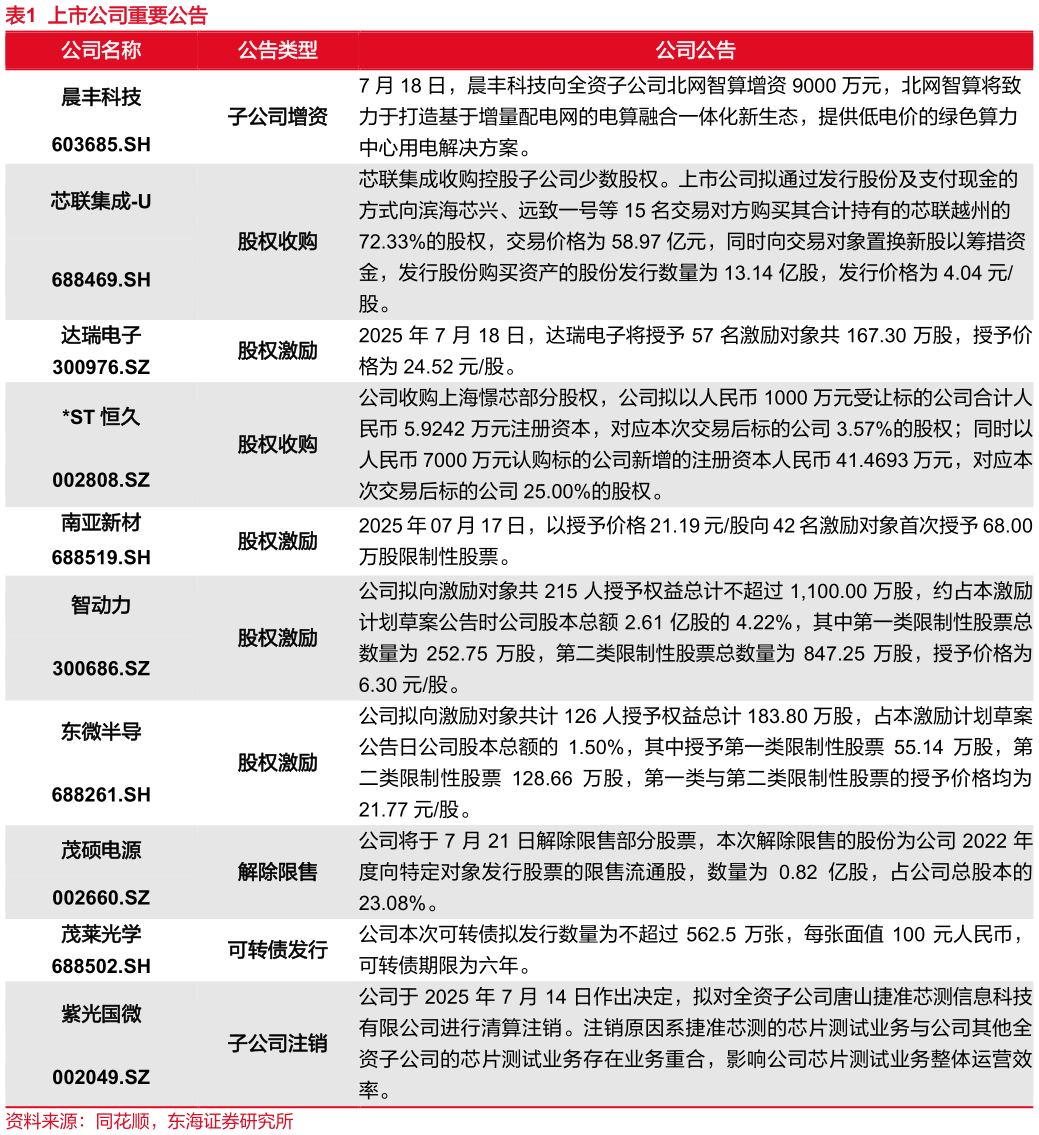 表1 上市公司重要公告

| 公司名称 | 公告类型 | 公司公告 |
|---|---|---|
| 晨丰科技 603685.SH | 子公司增资 | 7 月 18 日，晨丰科技向全资子公司北网智算增资 9000 万元，北网智算将致力于打造基于增量配电网的电算融合一体化新生态，提供低电价的绿色算力中心用电解决方案。 |
| 芯联集成-U 688469.SH | 股权收购 | 芯联集成收购控股子公司少数股权。上市公司拟通过发行股份及支付现金的方式向滨海芯兴、远致一号等 15 名交易对方购买其合计持有的芯联越州的 72.33%的股权，交易价格为 58.97 亿元，同时向交易对象置换新股以筹措资金，发行股份购买资产的股份发行数量为 13.14 亿股，发行价格为 4.04 元/股。 |
| 达瑞电子 300976.SZ | 股权激励 | 2025 年 7 月 18 日，达瑞电子将授予 57 名激励对象共 167.30 万股，授予价格为 24.52 元/股。 |
| *ST 恒久 002808.SZ | 股权收购 | 公司收购上海憬芯部分股权，公司拟以人民币 1000 万元受让标的公司合计人民币 5.9242 万元注册资本，对应本次交易后标的公司 3.57%的股权；同时以人民币 7000 万元认购标的公司新增的注册资本人民币 41.4693 万元，对应本次交易后标的公司 25.00%的股权。 |
| 南亚新材 688519.SH | 股权激励 | 2025 年 07 月 17 日，以授予价格 21.19 元/股向 42 名激励对象首次授予 68.00 万股限制性股票。 |
| 智动力 300686.SZ | 股权激励 | 公司拟向激励对象共 215 人授予权益总计不超过 1,100.00 万股，约占本激励计划草案公告时公司股本总额 2.61 亿股的 4.22%，其中第一类限制性股票总数量为 252.75 万股，第二类限制性股票总数量为 847.25 万股，授予价格为 6.30 元/股。 |
| 东微半导 688261.SH | 股权激励 | 公司拟向激励对象共计 126 人授予权益总计 183.80 万股，占本激励计划草案公告日公司股本总额的 1.50%，其中授予第一类限制性股票 55.14 万股，第二类限制性股票 128.66 万股，第一类与第二类限制性股票的授予价格均为 21.77 元/股。 |
| 茂硕电源 002660.SZ | 解除限售 | 公司将于 7 月 21 日解除限售部分股票，本次解除限售的股份为公司 2022 年度向特定对象发行股票的限售流通股，数量为 0.82 亿股，占公司总股本的 23.08%。 |
| 茂莱光学 688502.SH | 可转债发行 | 公司本次可转债拟发行数量为不超过 562.5 万张，每张面值 100 元人民币，可转债期限为六年。 |
| 紫光国微 002049.SZ | 子公司注销 | 公司于 2025 年 7 月 14 日作出决定，拟对全资子公司唐山捷准芯测信息科技有限公司进行清算注销。注销原因系捷准芯测的芯片测试业务与公司其他全资子公司的芯片测试业务存在业务重合，影响公司芯片测试业务整体运营效率。 |

资料来源：同花顺，东海证券研究所